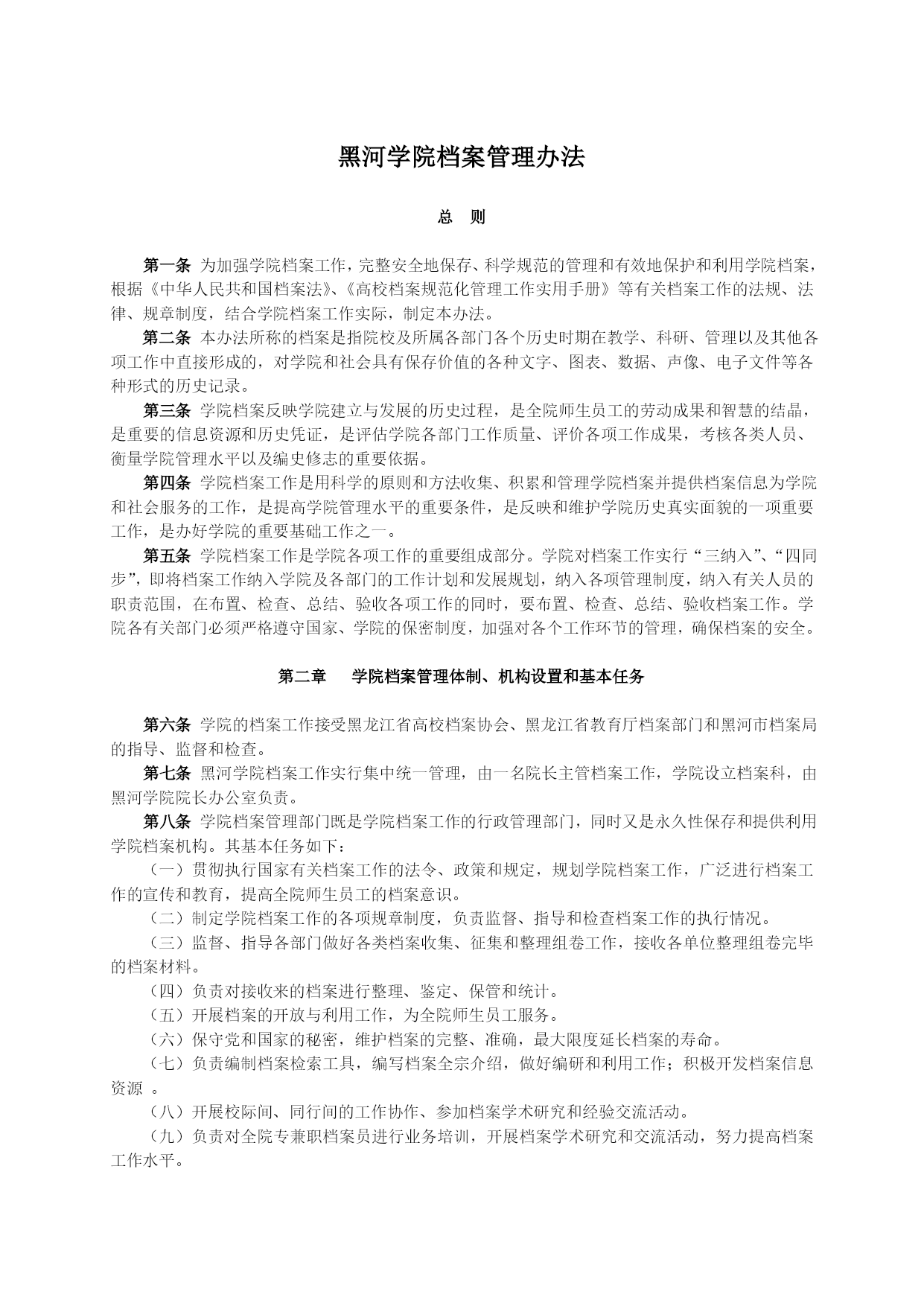 黑河学院档案管理办法

总　则

第一条 为加强学院档案工作，完整安全地保存、科学规范的管理和有效地保护和利用学院档案，根据《中华人民共和国档案法》、《高校档案规范化管理工作实用手册》等有关档案工作的法规、法律、规章制度，结合学院档案工作实际，制定本办法。

第二条 本办法所称的档案是指院校及所属各部门各个历史时期在教学、科研、管理以及其他各项工作中直接形成的，对学院和社会具有保存价值的各种文字、图表、数据、声像、电子文件等各种形式的历史记录。

第三条 学院档案反映学院建立与发展的历史过程，是全院师生员工的劳动成果和智慧的结晶，是重要的信息资源和历史凭证，是评估学院各部门工作质量、评价各项工作成果，考核各类人员、衡量学院管理水平以及编史修志的重要依据。

第四条 学院档案工作是用科学的原则和方法收集、积累和管理学院档案并提供档案信息为学院和社会服务的工作，是提高学院管理水平的重要条件，是反映和维护学院历史真实面貌的一项重要工作，是办好学院的重要基础工作之一。

第五条 学院档案工作是学院各项工作的重要组成部分。学院对档案工作实行“三纳入”、“四同步”，即将档案工作纳入学院及各部门的工作计划和发展规划，纳入各项管理制度，纳入有关人员的职责范围，在布置、检查、总结、验收各项工作的同时，要布置、检查、总结、验收档案工作。学院各有关部门必须严格遵守国家、学院的保密制度，加强对各个工作环节的管理，确保档案的安全。

第二章　学院档案管理体制、机构设置和基本任务

第六条 学院的档案工作接受黑龙江省高校档案协会、黑龙江省教育厅档案部门和黑河市档案局的指导、监督和检查。

第七条 黑河学院档案工作实行集中统一管理，由一名院长主管档案工作，学院设立档案科，由黑河学院院长办公室负责。

第八条 学院档案管理部门既是学院档案工作的行政管理部门，同时又是永久性保存和提供利用学院档案机构。其基本任务如下：

（一）贯彻执行国家有关档案工作的法令、政策和规定，规划学院档案工作，广泛进行档案工作的宣传和教育，提高全院师生员工的档案意识。

（二）制定学院档案工作的各项规章制度，负责监督、指导和检查档案工作的执行情况。

（三）监督、指导各部门做好各类档案收集、征集和整理组卷工作，接收各单位整理组卷完毕的档案材料。

（四）负责对接收来的档案进行整理、鉴定、保管和统计。

（五）开展档案的开放与利用工作，为全院师生员工服务。

（六）保守党和国家的秘密，维护档案的完整、准确，最大限度延长档案的寿命。

（七）负责编制档案检索工具，编写档案全宗介绍，做好编研和利用工作；积极开发档案信息资源 。

（八）开展校际间、同行间的工作协作、参加档案学术研究和经验交流活动。

（九）负责对全院专兼职档案员进行业务培训，开展档案学术研究和交流活动，努力提高档案工作水平。